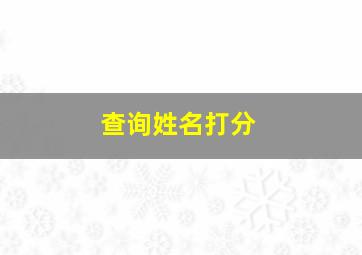 查询姓名打分